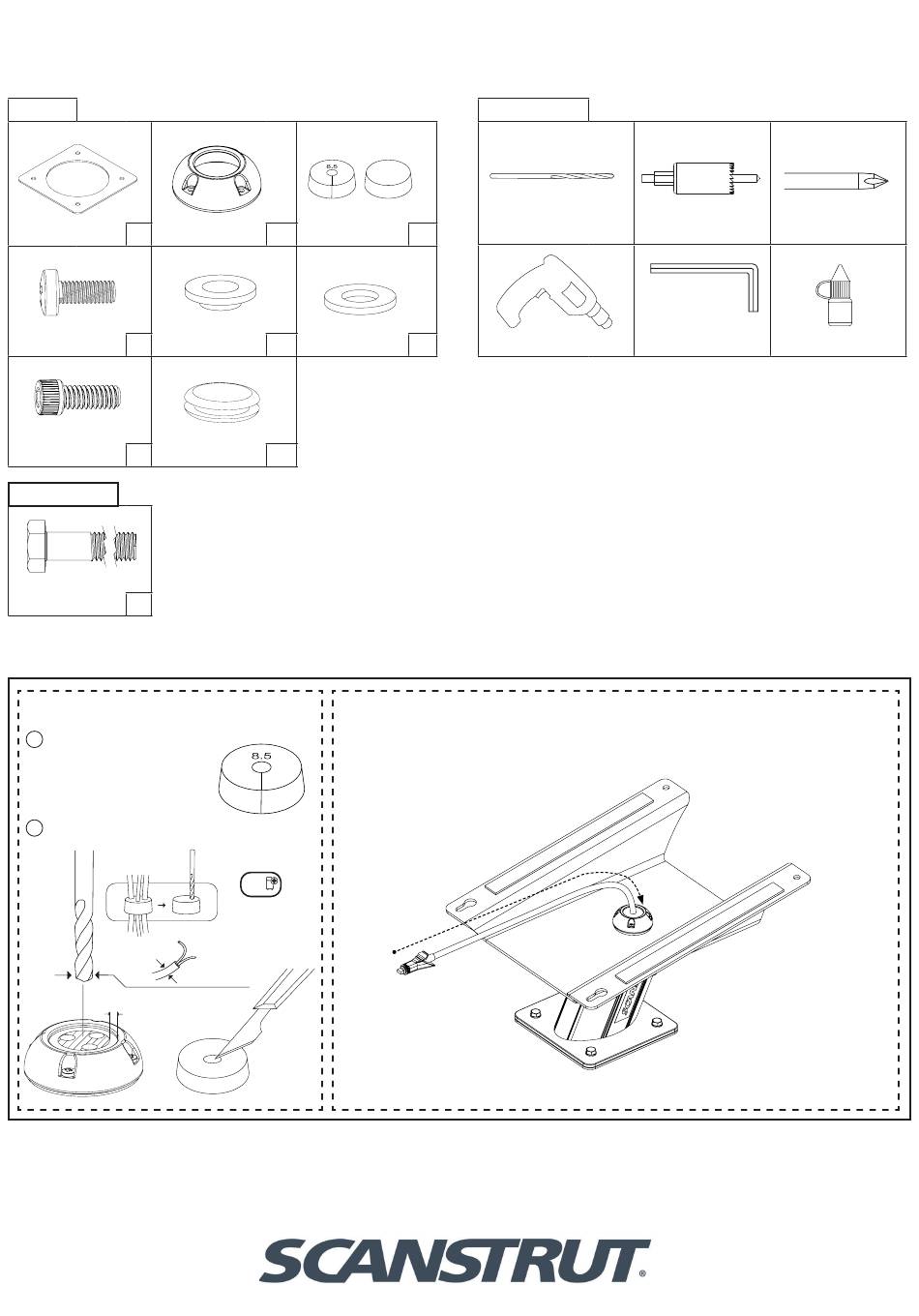 8.5

8.5

SCANSTRUT®